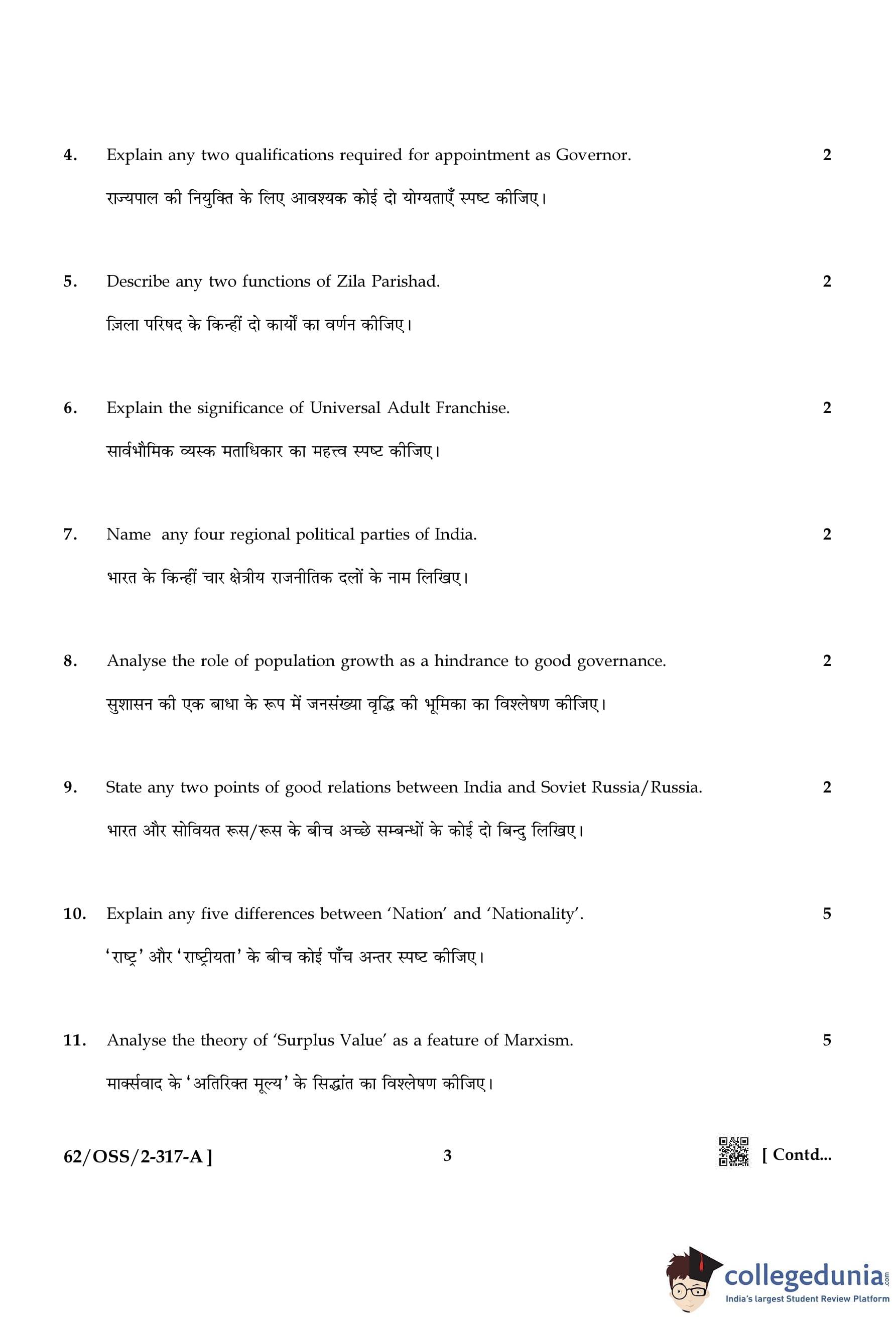 4. Explain any two qualifications required for appointment as Governor. 2

राज्यपाल की नियुक्ति के लिए आवश्यक कोई दो योग्यताएँ स्पष्ट कीजिए।

5. Describe any two functions of Zila Parishad. 2

ज़िला परिषद के किन्हीं दो कार्यों का वर्णन कीजिए।

6. Explain the significance of Universal Adult Franchise. 2

सार्वभौमिक व्यस्क मताधिकार का महत्त्व स्पष्ट कीजिए।

7. Name any four regional political parties of India. 2

भारत के किन्हीं चार क्षेत्रीय राजनीतिक दलों के नाम लिखिए।

8. Analyse the role of population growth as a hindrance to good governance. 2

सुशासन की एक बाधा के रूप में जनसंख्या वृद्धि की भूमिका का विश्लेषण कीजिए।

9. State any two points of good relations between India and Soviet Russia/Russia. 2

भारत और सोवियत रूस/रूस के बीच अच्छे सम्बन्धों के कोई दो बिन्दु लिखिए।

10. Explain any five differences between 'Nation' and 'Nationality'. 5

'राष्ट्र' और 'राष्ट्रीयता' के बीच कोई पाँच अन्तर स्पष्ट कीजिए।

11. Analyse the theory of 'Surplus Value' as a feature of Marxism. 5

मार्क्सवाद के 'अतिरिक्त मूल्य' के सिद्धांत का विश्लेषण कीजिए।

62/OSS/2-317-A ] 3 [ Contd...

collegedunia.com
India's largest Student Review Platform